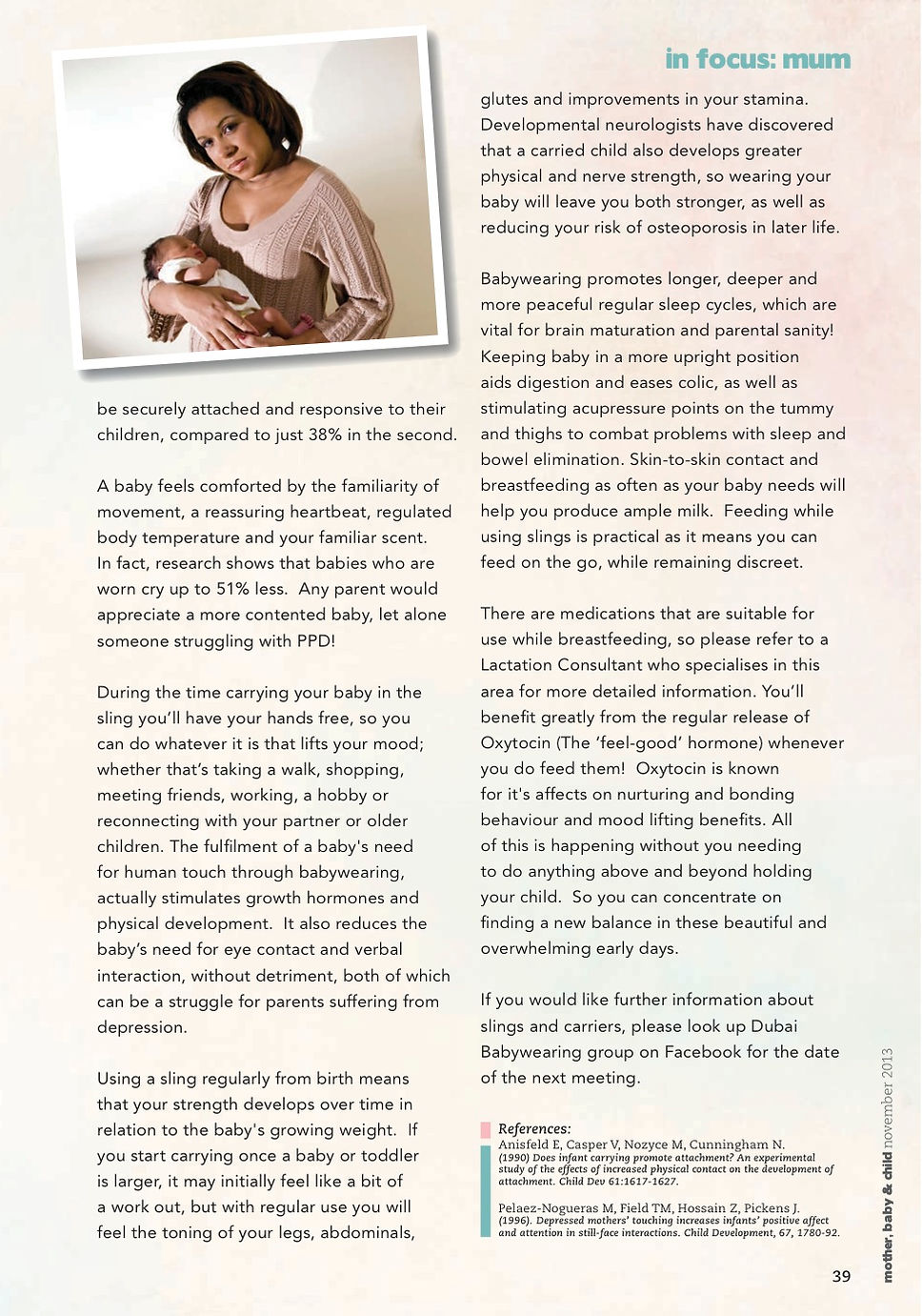 in focus: mum

be securely attached and responsive to their children, compared to just 38% in the second.

A baby feels comforted by the familiarity of movement, a reassuring heartbeat, regulated body temperature and your familiar scent. In fact, research shows that babies who are worn cry up to 51% less. Any parent would appreciate a more contented baby, let alone someone struggling with PPD!

During the time carrying your baby in the sling you'll have your hands free, so you can do whatever it is that lifts your mood; whether that's taking a walk, shopping, meeting friends, working, a hobby or reconnecting with your partner or older children. The fulfilment of a baby's need for human touch through babywearing, actually stimulates growth hormones and physical development. It also reduces the baby's need for eye contact and verbal interaction, without detriment, both of which can be a struggle for parents suffering from depression.

Using a sling regularly from birth means that your strength develops over time in relation to the baby's growing weight. If you start carrying once a baby or toddler is larger, it may initially feel like a bit of a work out, but with regular use you will feel the toning of your legs, abdominals, glutes and improvements in your stamina. Developmental neurologists have discovered that a carried child also develops greater physical and nerve strength, so wearing your baby will leave you both stronger, as well as reducing your risk of osteoporosis in later life.

Babywearing promotes longer, deeper and more peaceful regular sleep cycles, which are vital for brain maturation and parental sanity! Keeping baby in a more upright position aids digestion and eases colic, as well as stimulating acupressure points on the tummy and thighs to combat problems with sleep and bowel elimination. Skin-to-skin contact and breastfeeding as often as your baby needs will help you produce ample milk. Feeding while using slings is practical as it means you can feed on the go, while remaining discreet.

There are medications that are suitable for use while breastfeeding, so please refer to a Lactation Consultant who specialises in this area for more detailed information. You'll benefit greatly from the regular release of Oxytocin (The 'feel-good' hormone) whenever you do feed them! Oxytocin is known for it's affects on nurturing and bonding behaviour and mood lifting benefits. All of this is happening without you needing to do anything above and beyond holding your child. So you can concentrate on finding a new balance in these beautiful and overwhelming early days.

If you would like further information about slings and carriers, please look up Dubai Babywearing group on Facebook for the date of the next meeting.

References:
Anisfeld E, Casper V, Nozyce M, Cunningham N. (1990) Does infant carrying promote attachment? An experimental study of the effects of increased physical contact on the development of attachment. Child Dev 61:1617-1627.

Pelaez-Nogueras M, Field TM, Hossain Z, Pickens J. (1996). Depressed mothers' touching increases infants' positive affect and attention in still-face interactions. Child Development, 67, 1780-92.

mother, baby & child november 2013

39